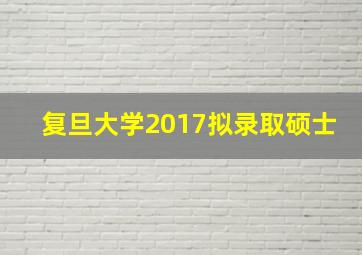 复旦大学2017拟录取硕士